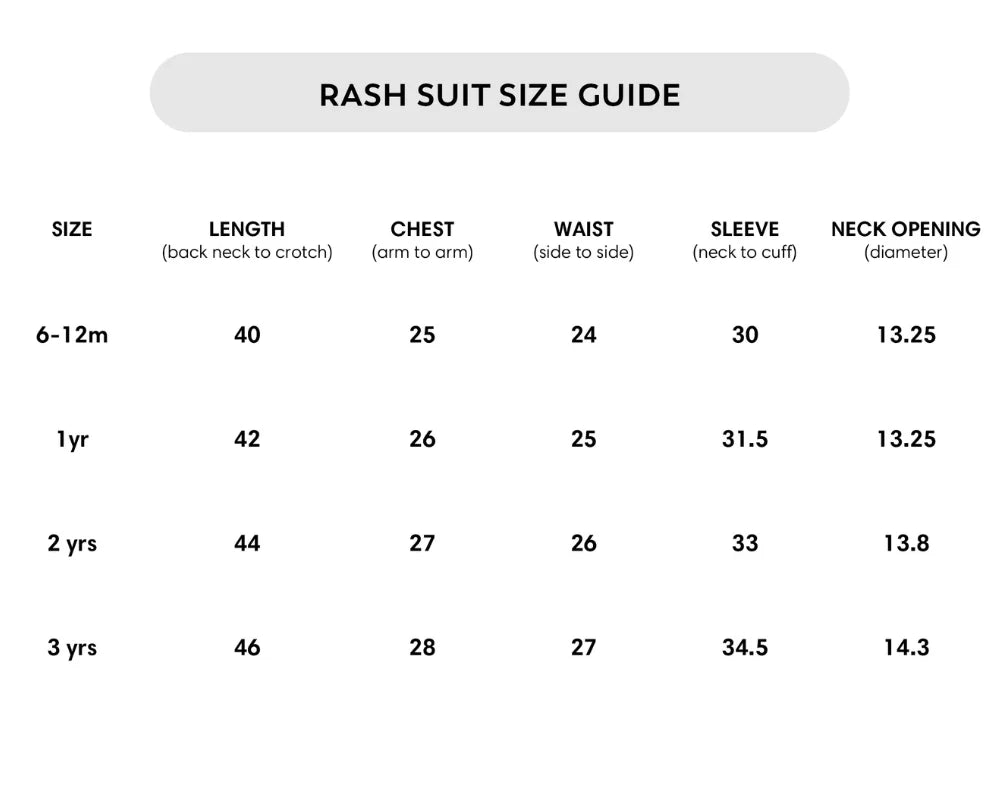 RASH SUIT SIZE GUIDE

| SIZE | LENGTH (back neck to crotch) | CHEST (arm to arm) | WAIST (side to side) | SLEEVE (neck to cuff) | NECK OPENING (diameter) |
|---|---|---|---|---|---|
| 6-12m | 40 | 25 | 24 | 30 | 13.25 |
| 1yr | 42 | 26 | 25 | 31.5 | 13.25 |
| 2 yrs | 44 | 27 | 26 | 33 | 13.8 |
| 3 yrs | 46 | 28 | 27 | 34.5 | 14.3 |